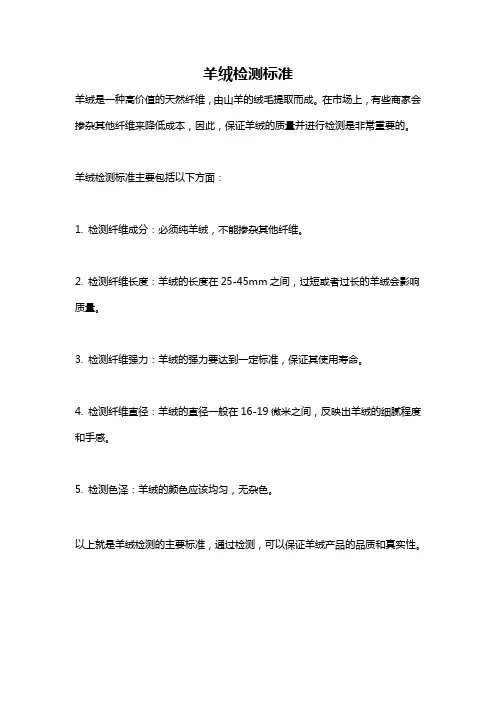 羊绒检测标准

羊绒是一种高价值的天然纤维，由山羊的绒毛提取而成。在市场上，有些商家会掺杂其他纤维来降低成本，因此，保证羊绒的质量并进行检测是非常重要的。

羊绒检测标准主要包括以下方面：

1. 检测纤维成分：必须纯羊绒，不能掺杂其他纤维。

2. 检测纤维长度：羊绒的长度在 25-45mm 之间，过短或者过长的羊绒会影响质量。

3. 检测纤维强力：羊绒的强力要达到一定标准，保证其使用寿命。

4. 检测纤维直径：羊绒的直径一般在 16-19 微米之间，反映出羊绒的细腻程度和手感。

5. 检测色泽：羊绒的颜色应该均匀，无杂色。

以上就是羊绒检测的主要标准，通过检测，可以保证羊绒产品的品质和真实性。